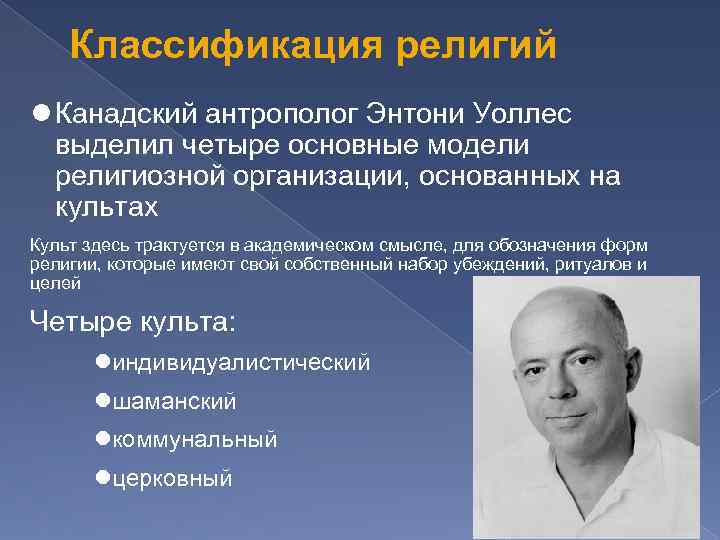 Классификация религий

Канадский антрополог Энтони Уоллес выделил четыре основные модели религиозной организации, основанных на культах

Культ здесь трактуется в академическом смысле, для обозначения форм религии, которые имеют свой собственный набор убеждений, ритуалов и целей

Четыре культа:

индивидуалистический

шаманский

коммунальный

церковный